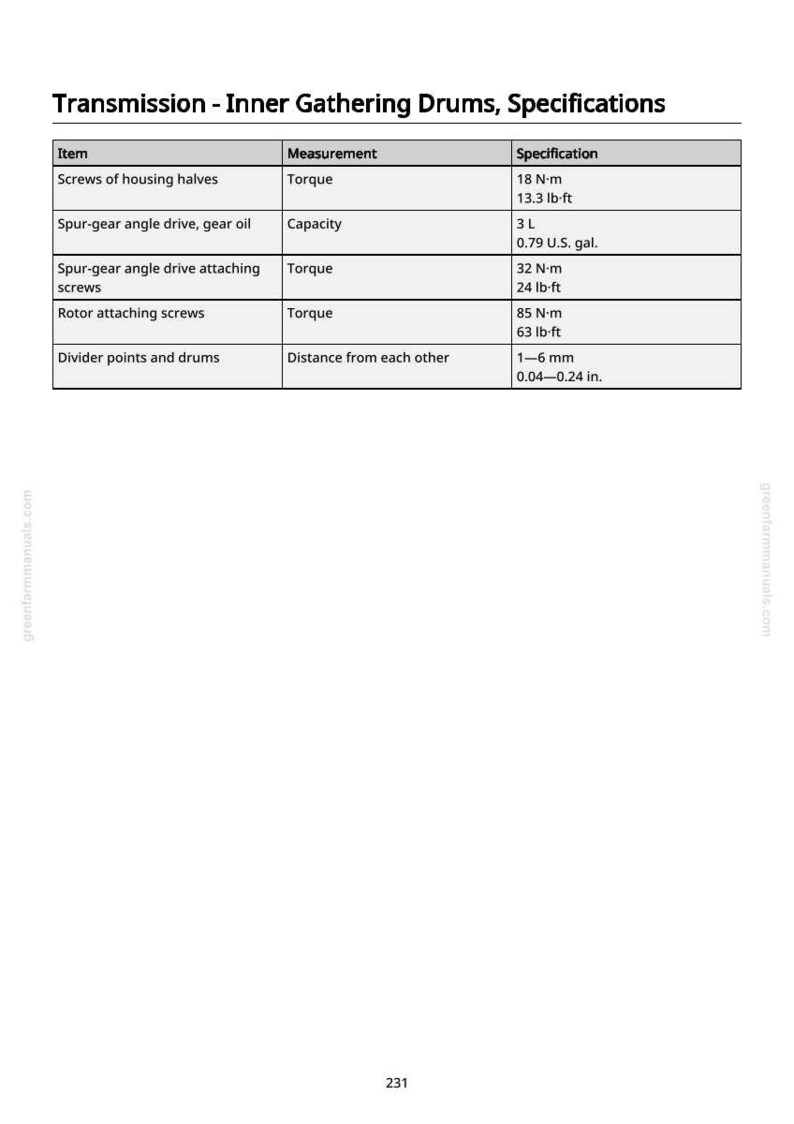 Transmission - Inner Gathering Drums, Specifications

| Item | Measurement | Specification |
|---|---|---|
| Screws of housing halves | Torque | 18 N·m 13.3 lb·ft |
| Spur-gear angle drive, gear oil | Capacity | 3 L 0.79 U.S. gal. |
| Spur-gear angle drive attaching screws | Torque | 32 N·m 24 lb·ft |
| Rotor attaching screws | Torque | 85 N·m 63 lb·ft |
| Divider points and drums | Distance from each other | 1—6 mm 0.04—0.24 in. |

231

greenfarmmanuals.com